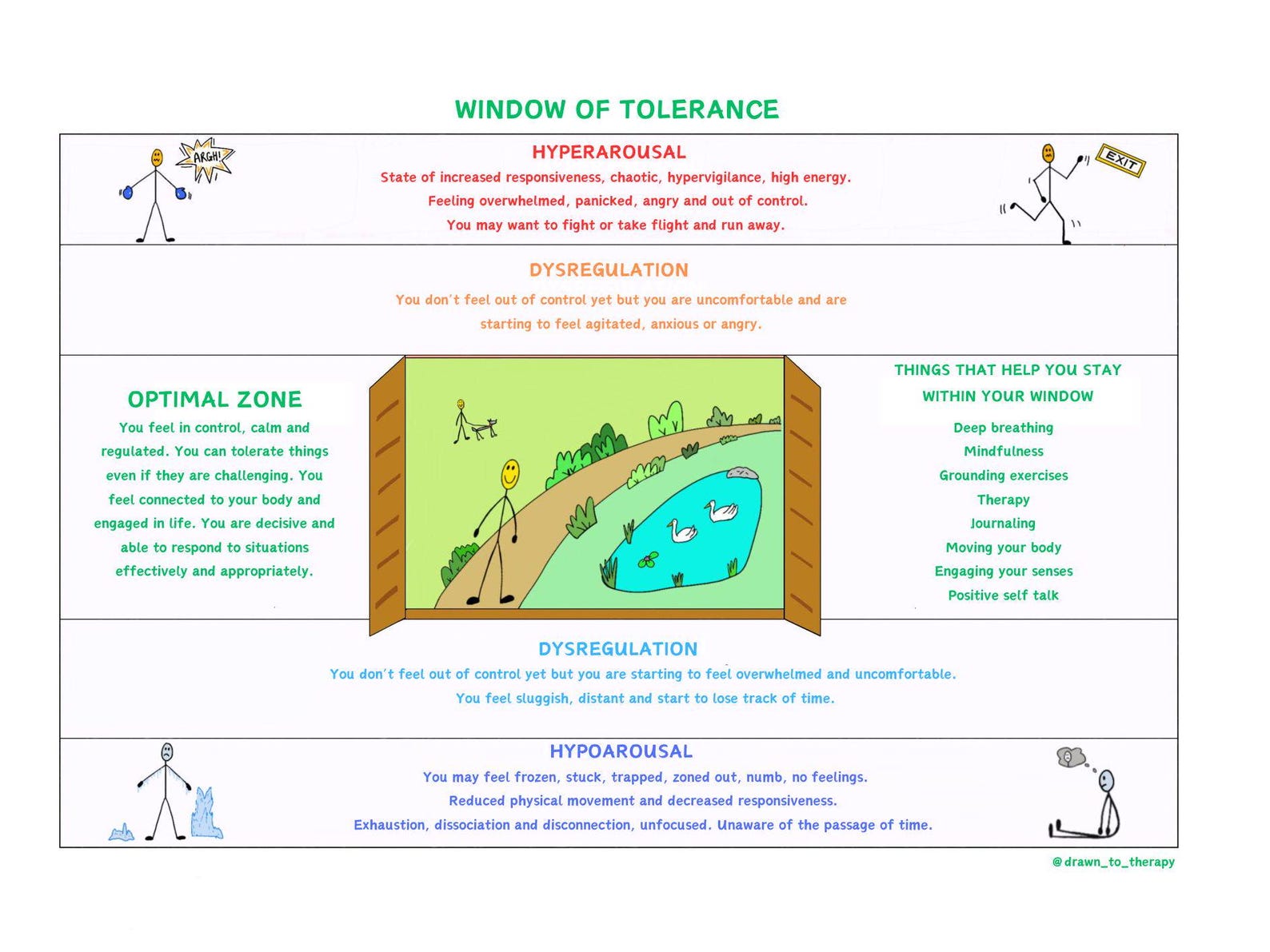 WINDOW OF TOLERANCE

ARGH!

HYPERAROUSAL
State of increased responsiveness, chaotic, hypervigilance, high energy.
Feeling overwhelmed, panicked, angry and out of control.
You may want to fight or take flight and run away.

EXIT

DYSREGULATION
You don't feel out of control yet but you are uncomfortable and are starting to feel agitated, anxious or angry.

OPTIMAL ZONE
You feel in control, calm and regulated. You can tolerate things even if they are challenging. You feel connected to your body and engaged in life. You are decisive and able to respond to situations effectively and appropriately.

THINGS THAT HELP YOU STAY WITHIN YOUR WINDOW
Deep breathing
Mindfulness
Grounding exercises
Therapy
Journaling
Moving your body
Engaging your senses
Positive self talk

DYSREGULATION
You don't feel out of control yet but you are starting to feel overwhelmed and uncomfortable.
You feel sluggish, distant and start to lose track of time.

HYPOAROUSAL
You may feel frozen, stuck, trapped, zoned out, numb, no feelings.
Reduced physical movement and decreased responsiveness.
Exhaustion, dissociation and disconnection, unfocused. Unaware of the passage of time.

@drawn_to_therapy